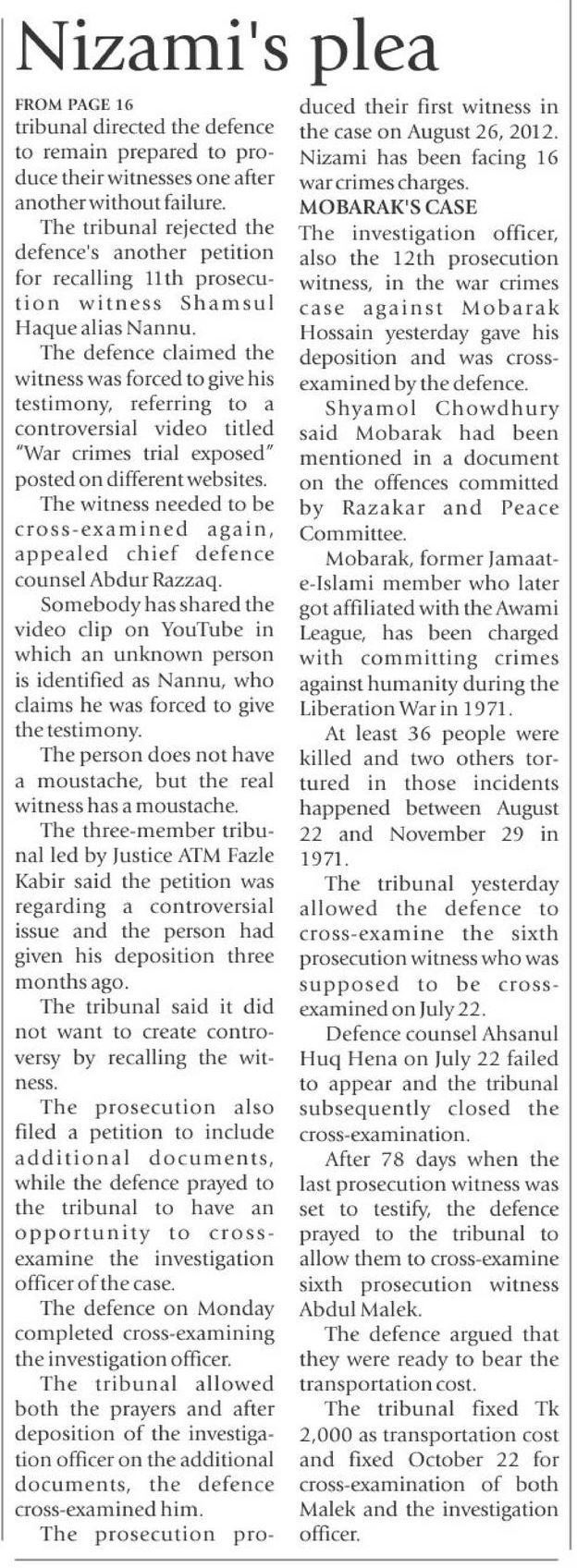 Nizami's plea

FROM PAGE 16
tribunal directed the defence to remain prepared to produce their witnesses one after another without failure.

The tribunal rejected the defence's another petition for recalling 11th prosecution witness Shamsul Haque alias Nannu.

The defence claimed the witness was forced to give his testimony, referring to a controversial video titled "War crimes trial exposed" posted on different websites.

The witness needed to be cross-examined again, appealed chief defence counsel Abdur Razzaq.

Somebody has shared the video clip on YouTube in which an unknown person is identified as Nannu, who claims he was forced to give the testimony.

The person does not have a moustache, but the real witness has a moustache.

The three-member tribunal led by Justice ATM Fazle Kabir said the petition was regarding a controversial issue and the person had given his deposition three months ago.

The tribunal said it did not want to create controversy by recalling the witness.

The prosecution also filed a petition to include additional documents, while the defence prayed to the tribunal to have an opportunity to cross-examine the investigation officer of the case.

The defence on Monday completed cross-examining the investigation officer.

The tribunal allowed both the prayers and after deposition of the investigation officer on the additional documents, the defence cross-examined him.

The prosecution produced their first witness in the case on August 26, 2012. Nizami has been facing 16 war crimes charges.

MOBARAK'S CASE
The investigation officer, also the 12th prosecution witness, in the war crimes case against Mobarak Hossain yesterday gave his deposition and was cross-examined by the defence.

Shyamol Chowdhury said Mobarak had been mentioned in a document on the offences committed by Razakar and Peace Committee.

Mobarak, former Jamaat-e-Islami member who later got affiliated with the Awami League, has been charged with committing crimes against humanity during the Liberation War in 1971.

At least 36 people were killed and two others tortured in those incidents happened between August 22 and November 29 in 1971.

The tribunal yesterday allowed the defence to cross-examine the sixth prosecution witness who was supposed to be cross-examined on July 22.

Defence counsel Ahsanul Huq Hena on July 22 failed to appear and the tribunal subsequently closed the cross-examination.

After 78 days when the last prosecution witness was set to testify, the defence prayed to the tribunal to allow them to cross-examine sixth prosecution witness Abdul Malek.

The defence argued that they were ready to bear the transportation cost.

The tribunal fixed Tk 2,000 as transportation cost and fixed October 22 for cross-examination of both Malek and the investigation officer.